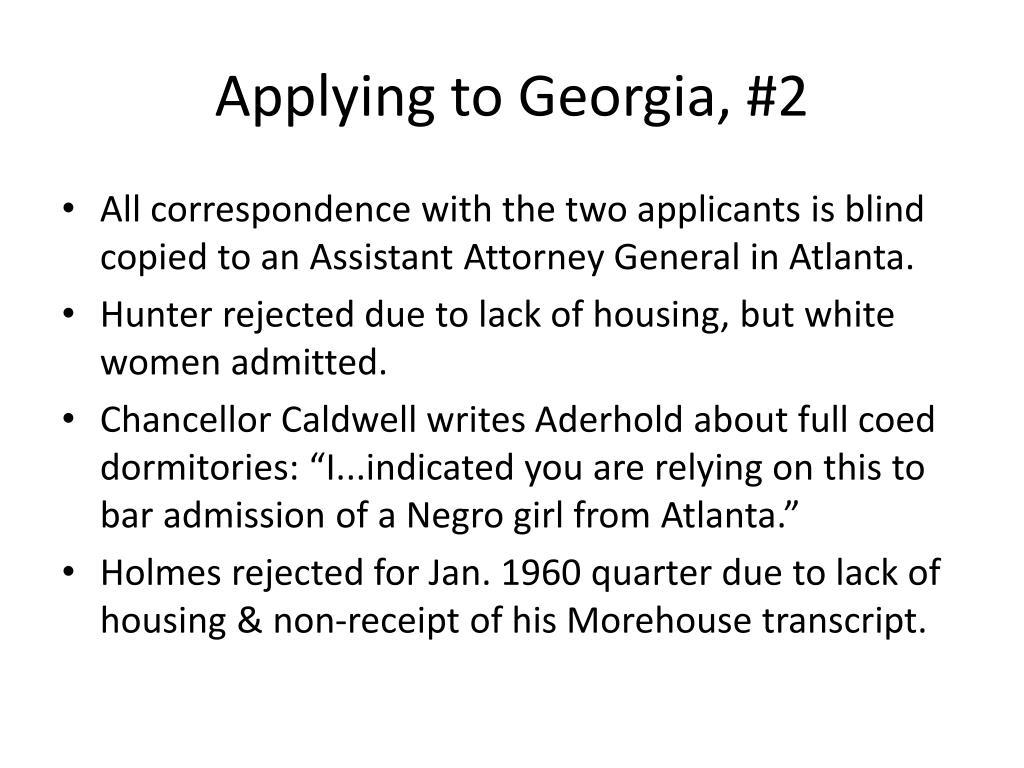 Applying to Georgia, #2

• All correspondence with the two applicants is blind copied to an Assistant Attorney General in Atlanta.
• Hunter rejected due to lack of housing, but white women admitted.
• Chancellor Caldwell writes Aderhold about full coed dormitories: “I...indicated you are relying on this to bar admission of a Negro girl from Atlanta.”
• Holmes rejected for Jan. 1960 quarter due to lack of housing & non-receipt of his Morehouse transcript.